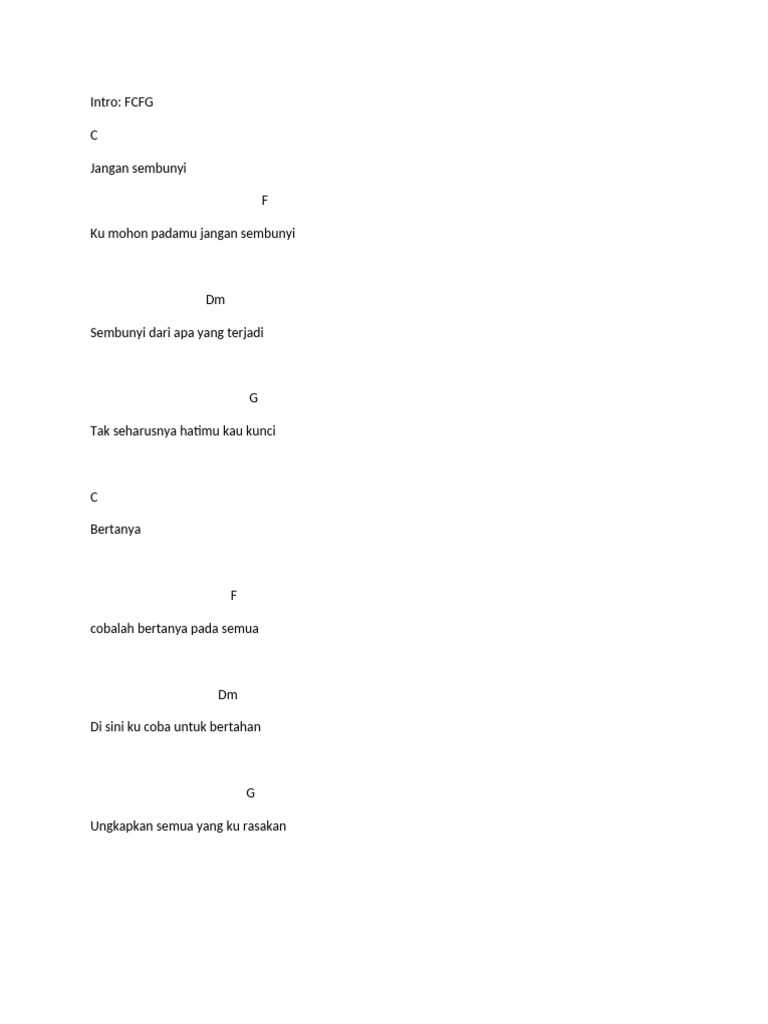 Intro: FCFG

C

Jangan sembunyi

F

Ku mohon padamu jangan sembunyi

Dm

Sembunyi dari apa yang terjadi

G

Tak seharusnya hatimu kau kunci

C

Bertanya

F

cobalah bertanya pada semua

Dm

Di sini ku coba untuk bertahan

G

Ungkapkan semua yang ku rasakan